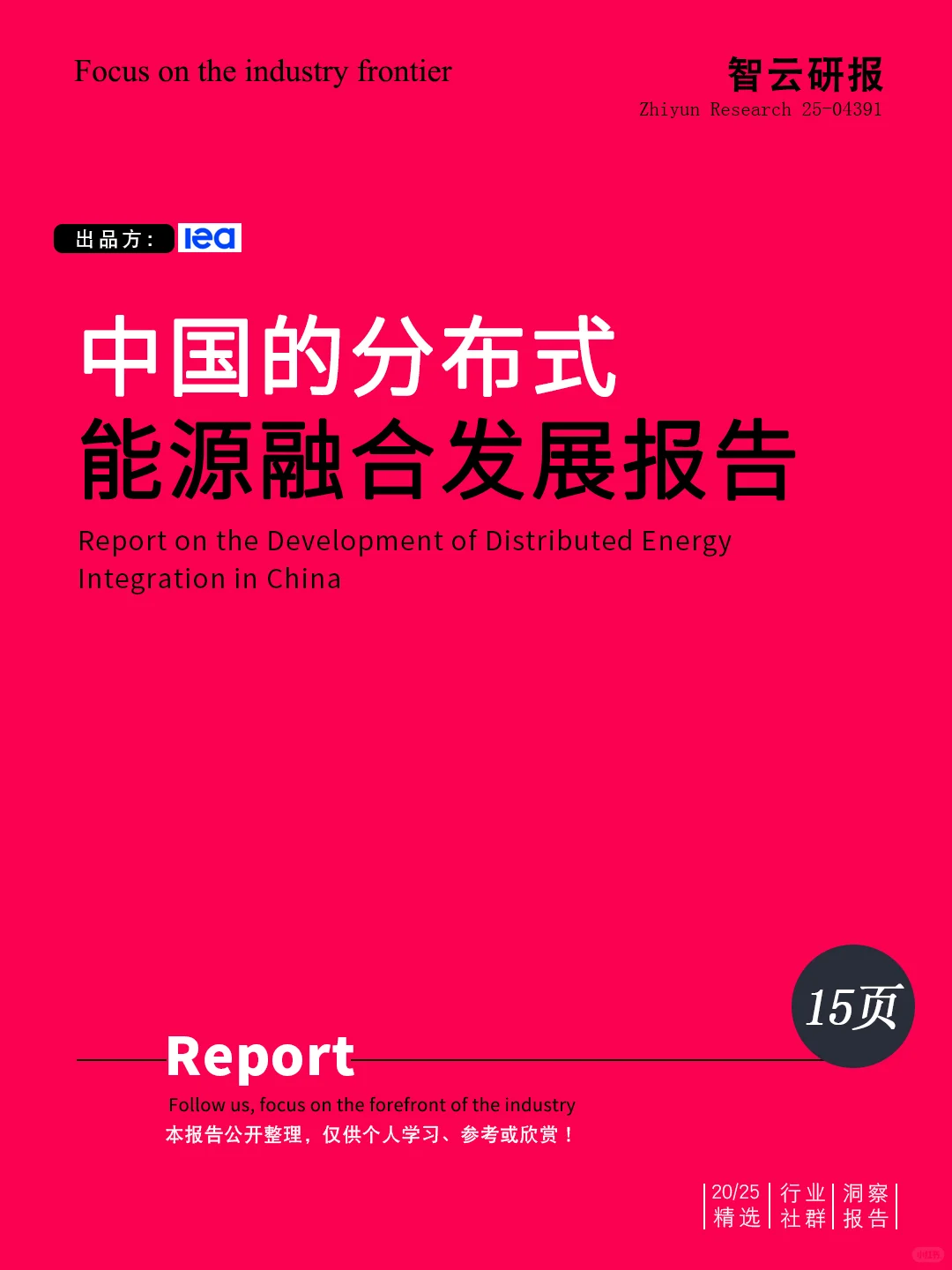 Focus on the industry frontier

智云研报
Zhiyun Research 25-04391

出品方： iea

中国的分布式
能源融合发展报告

Report on the Development of Distributed Energy Integration in China

15页

Report

Follow us, focus on the forefront of the industry
本报告公开整理，仅供个人学习、参考或欣赏！

20/25 精选 | 行业 社群 | 洞察 报告